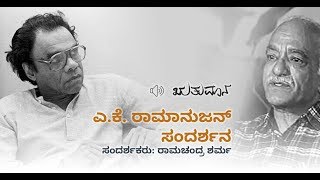 ಋತುಮಾನ

ಎ.ಕೆ. ರಾಮಾನುಜನ್ ಸಂದರ್ಶನ

ಸಂದರ್ಶಕರು: ರಾಮಚಂದ್ರ ಶರ್ಮ